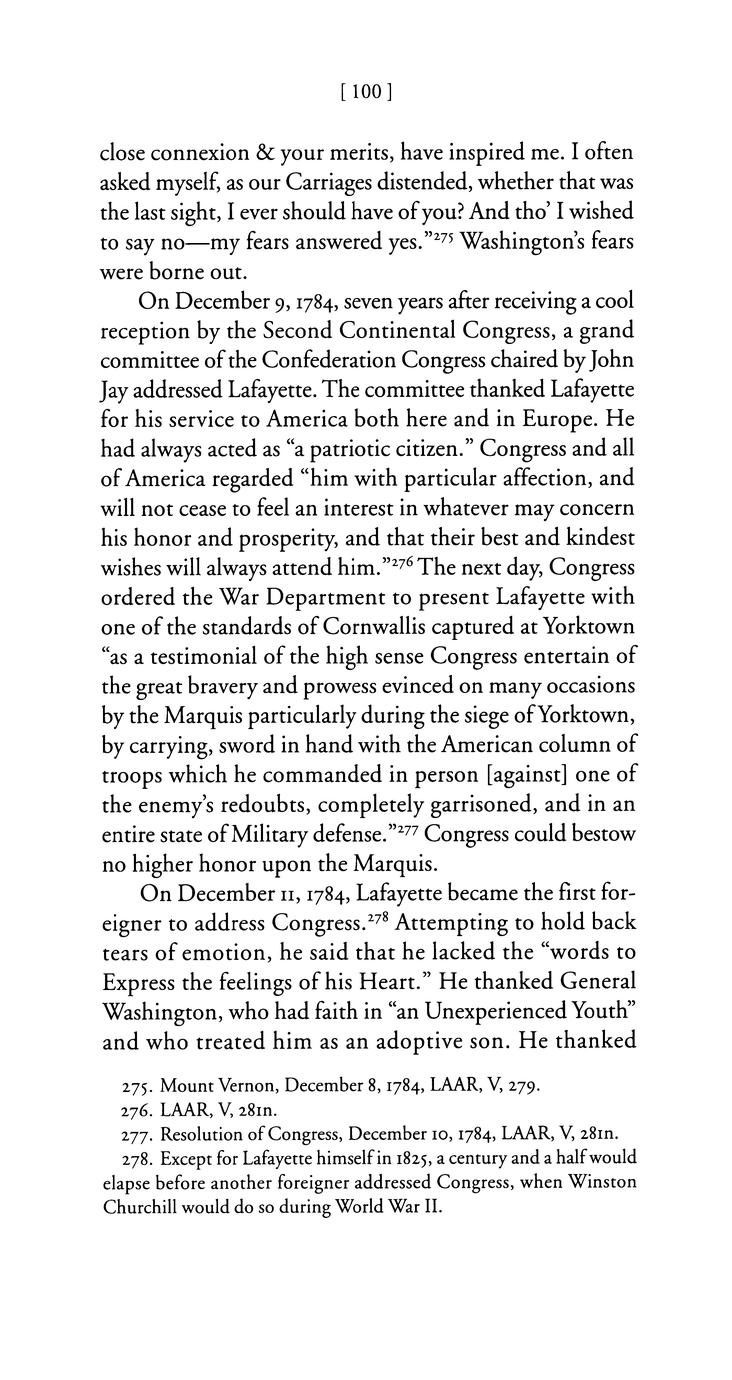 [ 100 ]

close connexion & your merits, have inspired me. I often asked myself, as our Carriages distended, whether that was the last sight, I ever should have of you? And tho' I wished to say no—my fears answered yes."$^{275}$ Washington's fears were borne out.

On December 9, 1784, seven years after receiving a cool reception by the Second Continental Congress, a grand committee of the Confederation Congress chaired by John Jay addressed Lafayette. The committee thanked Lafayette for his service to America both here and in Europe. He had always acted as "a patriotic citizen." Congress and all of America regarded "him with particular affection, and will not cease to feel an interest in whatever may concern his honor and prosperity, and that their best and kindest wishes will always attend him."$^{276}$ The next day, Congress ordered the War Department to present Lafayette with one of the standards of Cornwallis captured at Yorktown "as a testimonial of the high sense Congress entertain of the great bravery and prowess evinced on many occasions by the Marquis particularly during the siege of Yorktown, by carrying, sword in hand with the American column of troops which he commanded in person [against] one of the enemy's redoubts, completely garrisoned, and in an entire state of Military defense."$^{277}$ Congress could bestow no higher honor upon the Marquis.

On December 11, 1784, Lafayette became the first foreigner to address Congress.$^{278}$ Attempting to hold back tears of emotion, he said that he lacked the "words to Express the feelings of his Heart." He thanked General Washington, who had faith in "an Unexperienced Youth" and who treated him as an adoptive son. He thanked

275. Mount Vernon, December 8, 1784, LAAR, V, 279.

276. LAAR, V, 281n.

277. Resolution of Congress, December 10, 1784, LAAR, V, 281n.

278. Except for Lafayette himself in 1825, a century and a half would elapse before another foreigner addressed Congress, when Winston Churchill would do so during World War II.